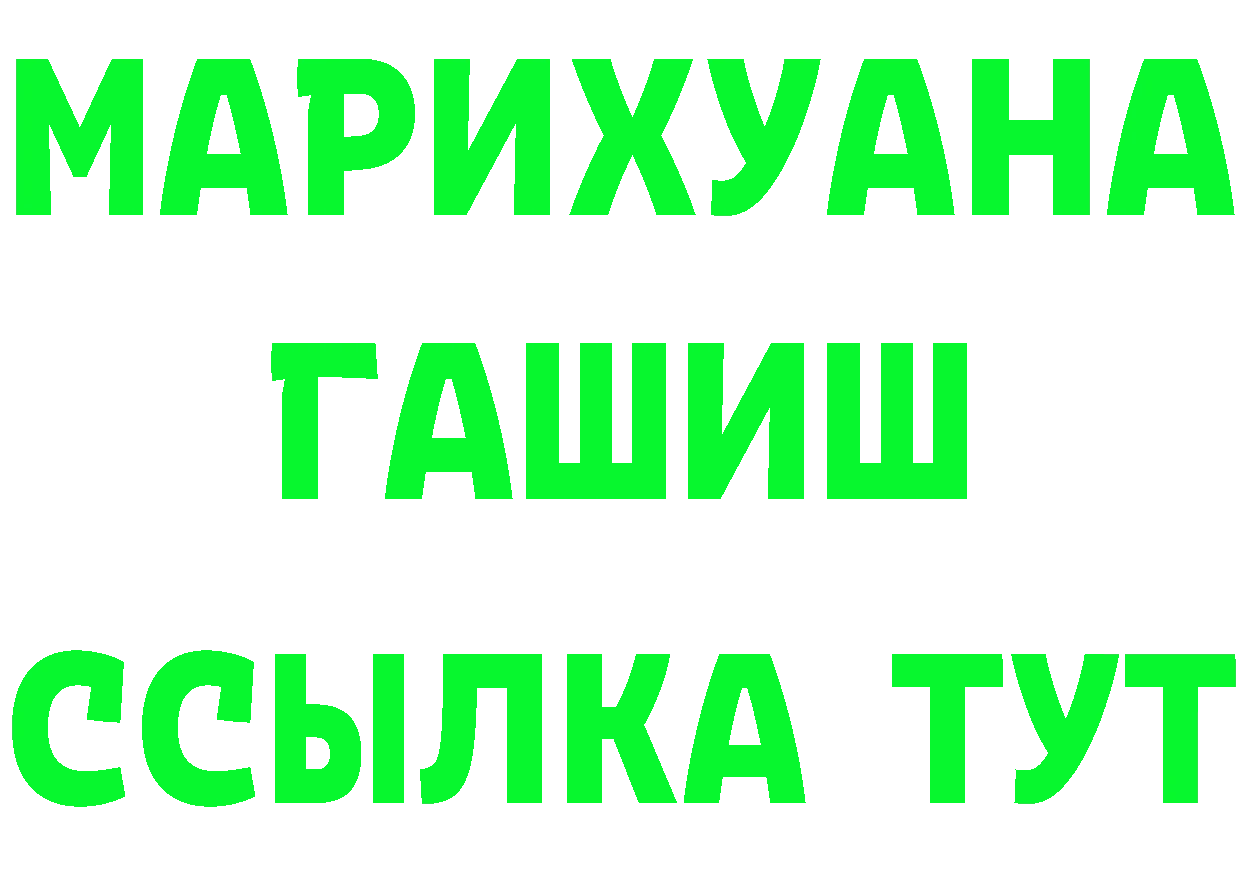 МАРИХУАНА
ГАШИШ
ССЫЛКА ТУТ